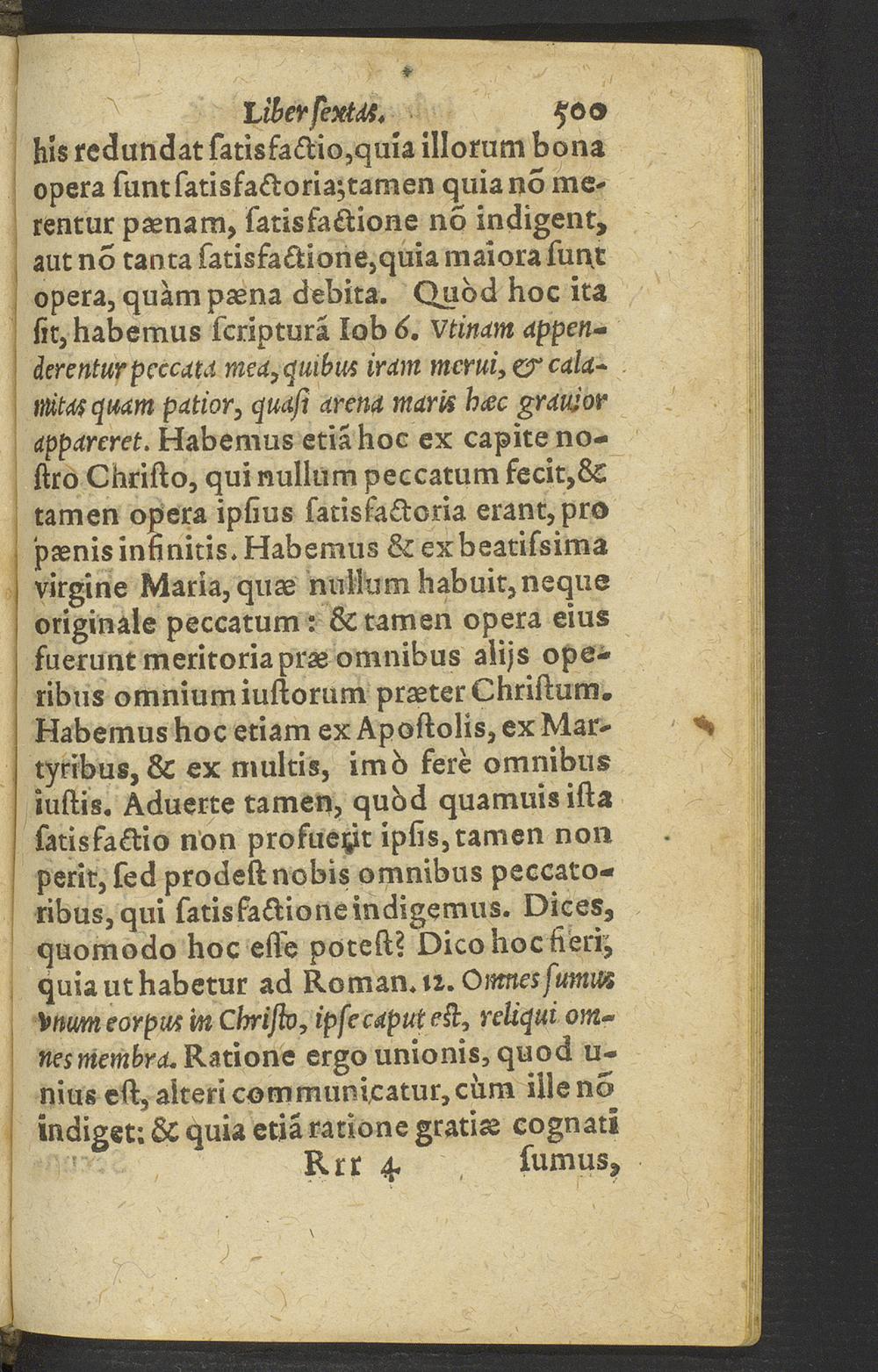 Liber sextus. 500

his redundat satisfactio, quia illorum bona opera sunt satisfactoria; tamen quia nō merentur pænam, satisfactione nō indigent, aut nō tanta satisfactione, quia maiora sunt opera, quàm pæna debita. Quòd hoc ita sit, habemus scripturā Iob 6. Vtinam appenderentur peccata mea, quibus iram merui, & calamitas quam patior, quasi arena maris hæc grauior appareret. Habemus etiā hoc ex capite nostro Christo, qui nullum peccatum fecit, & tamen opera ipsius satisfactoria erant, pro pænis infinitis. Habemus & ex beatissima virgine Maria, quæ nullum habuit, neque originale peccatum: & tamen opera eius fuerunt meritoria præ omnibus alijs operibus omnium iustorum præter Christum. Habemus hoc etiam ex Apostolis, ex Martyribus, & ex multis, imò ferè omnibus iustis. Aduerte tamen, quòd quamuis ista satisfactio non profuerit ipsis, tamen non perit, sed prodest nobis omnibus peccatoribus, qui satisfactione indigemus. Dices, quomodo hoc esse potest? Dico hoc fieri, quia ut habetur ad Roman. 12. Omnes sumus vnum corpus in Christo, ipse caput est, reliqui omnes membra. Ratione ergo unionis, quod unius est, alteri communicatur, cùm ille nō indiget: & quia etiā ratione gratiæ cognati

Rrr 4 sumus,